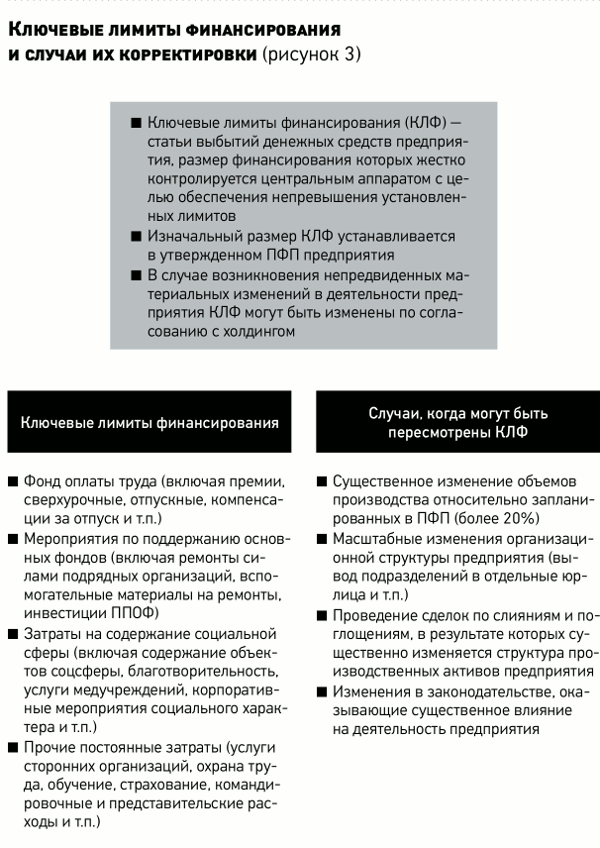 Ключевые лимиты финансирования и случаи их корректировки (рисунок 3)

■ Ключевые лимиты финансирования (КЛФ) — статьи выбытий денежных средств предприятия, размер финансирования которых жестко контролируется центральным аппаратом с целью обеспечения непревышения установленных лимитов
■ Изначальный размер КЛФ устанавливается в утвержденном ПФП предприятия
■ В случае возникновения непредвиденных материальных изменений в деятельности предприятия КЛФ могут быть изменены по согласованию с холдингом

Ключевые лимиты финансирования

■ Фонд оплаты труда (включая премии, сверхурочные, отпускные, компенсации за отпуск и т.п.)
■ Мероприятия по поддержанию основных фондов (включая ремонты силами подрядных организаций, вспомогательные материалы на ремонты, инвестиции ППОФ)
■ Затраты на содержание социальной сферы (включая содержание объектов соцсферы, благотворительность, услуги медучреждений, корпоративные мероприятия социального характера и т.п.)
■ Прочие постоянные затраты (услуги сторонних организаций, охрана труда, обучение, страхование, командировочные и представительские расходы и т.п.)

Случаи, когда могут быть пересмотрены КЛФ

■ Существенное изменение объемов производства относительно запланированных в ПФП (более 20%)
■ Масштабные изменения организационной структуры предприятия (вывод подразделений в отдельные юрлица и т.п.)
■ Проведение сделок по слияниям и поглощениям, в результате которых существенно изменяется структура производственных активов предприятия
■ Изменения в законодательстве, оказывающие существенное влияние на деятельность предприятия